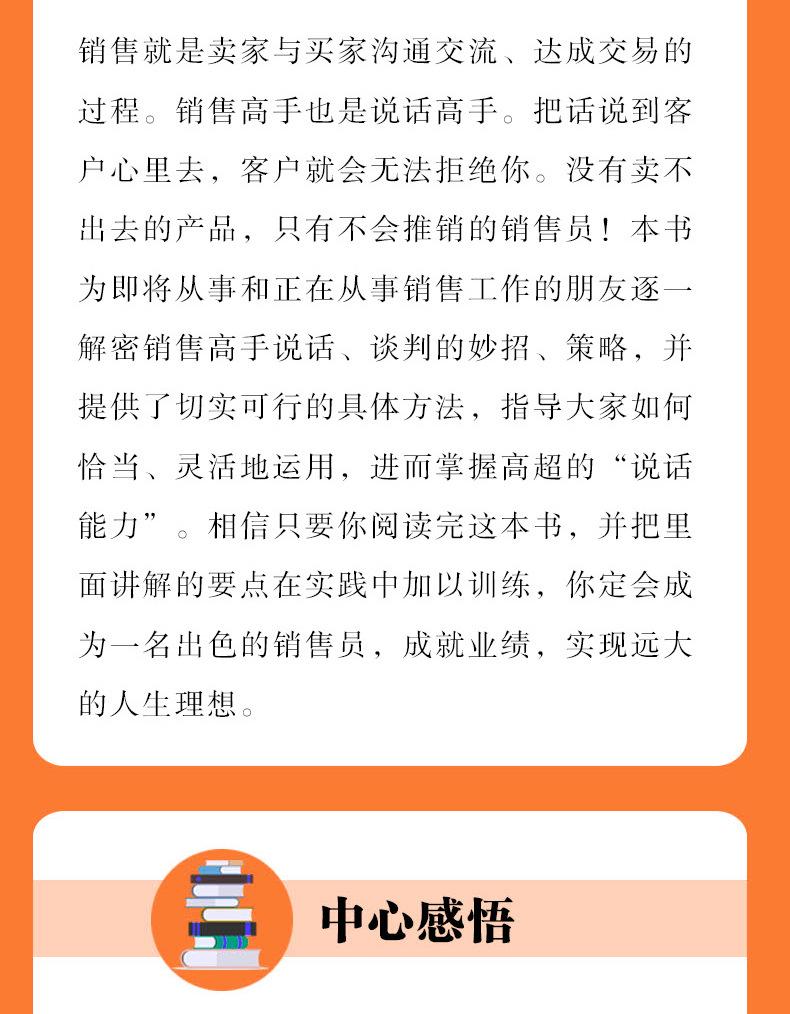 销售就是卖家与买家沟通交流、达成交易的过程。销售高手也是说话高手。把话说到客户心里去，客户就会无法拒绝你。没有卖不出去的产品，只有不会推销的销售员！本书为即将从事和正在从事销售工作的朋友逐一解密销售高手说话、谈判的妙招、策略，并提供了切实可行的具体方法，指导大家如何恰当、灵活地运用，进而掌握高超的“说话能力”。相信只要你阅读完这本书，并把里面讲解的要点在实践中加以训练，你定会成为一名出色的销售员，成就业绩，实现远大的人生理想。

中心感悟